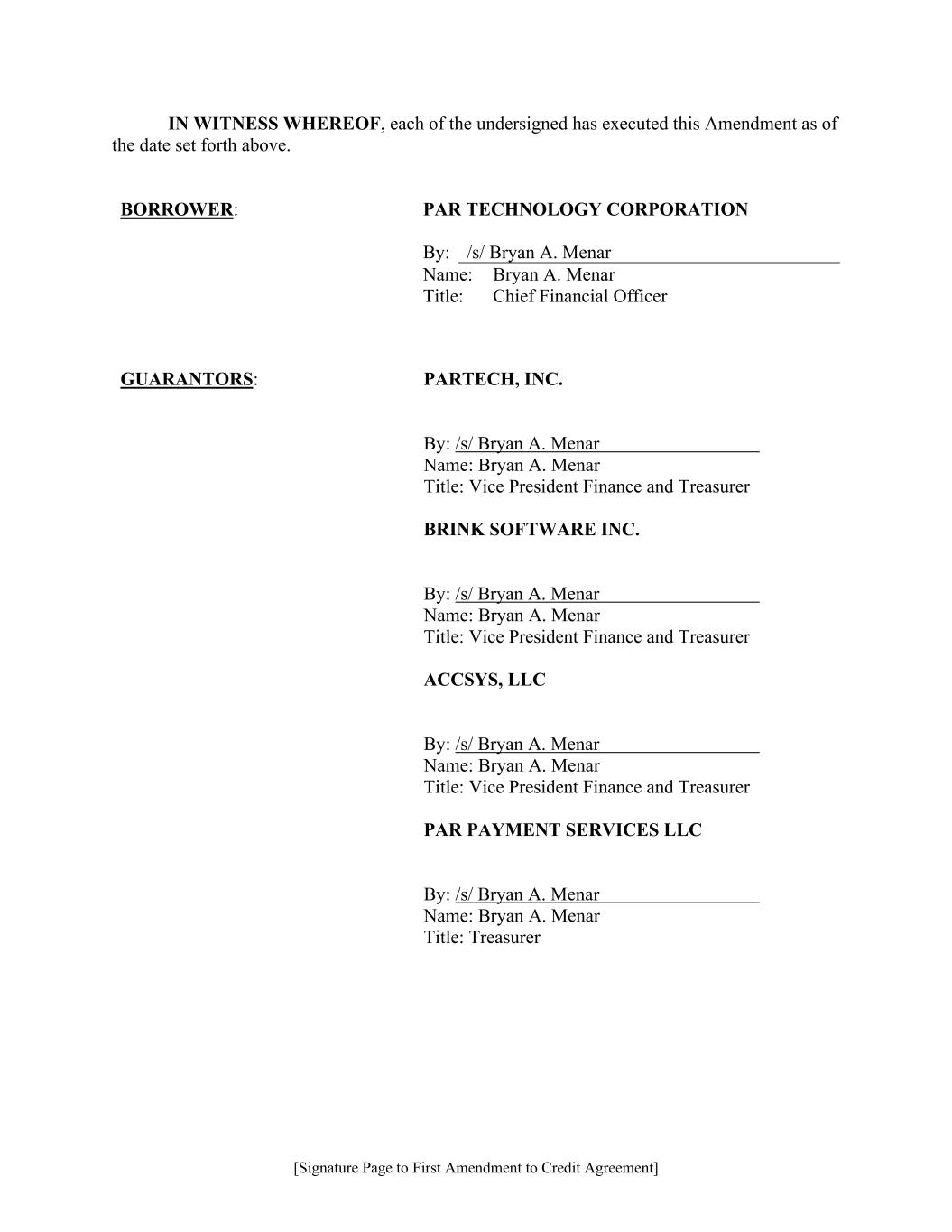 IN WITNESS WHEREOF, each of the undersigned has executed this Amendment as of the date set forth above.

BORROWER:

PAR TECHNOLOGY CORPORATION

By: /s/ Bryan A. Menar
Name: Bryan A. Menar
Title: Chief Financial Officer

GUARANTORS:

PARTECH, INC.

By: /s/ Bryan A. Menar
Name: Bryan A. Menar
Title: Vice President Finance and Treasurer

BRINK SOFTWARE INC.

By: /s/ Bryan A. Menar
Name: Bryan A. Menar
Title: Vice President Finance and Treasurer

ACCSYS, LLC

By: /s/ Bryan A. Menar
Name: Bryan A. Menar
Title: Vice President Finance and Treasurer

PAR PAYMENT SERVICES LLC

By: /s/ Bryan A. Menar
Name: Bryan A. Menar
Title: Treasurer

[Signature Page to First Amendment to Credit Agreement]